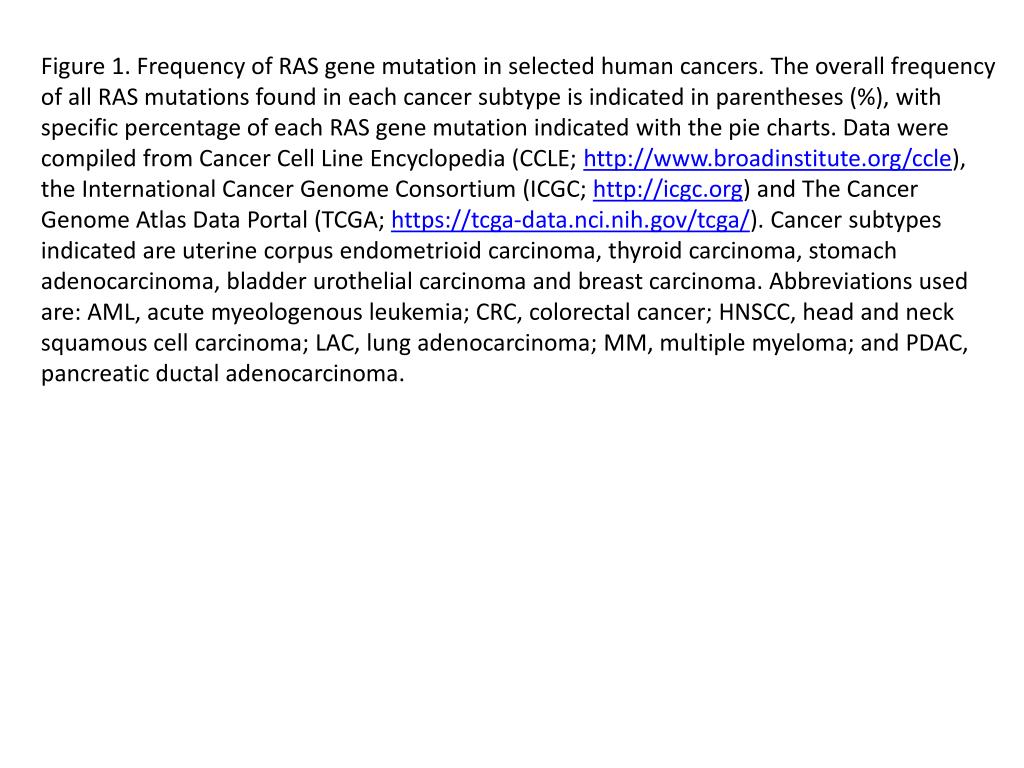 Figure 1. Frequency of RAS gene mutation in selected human cancers. The overall frequency of all RAS mutations found in each cancer subtype is indicated in parentheses (%), with specific percentage of each RAS gene mutation indicated with the pie charts. Data were compiled from Cancer Cell Line Encyclopedia (CCLE; http://www.broadinstitute.org/ccle), the International Cancer Genome Consortium (ICGC; http://icgc.org) and The Cancer Genome Atlas Data Portal (TCGA; https://tcga-data.nci.nih.gov/tcga/). Cancer subtypes indicated are uterine corpus endometrioid carcinoma, thyroid carcinoma, stomach adenocarcinoma, bladder urothelial carcinoma and breast carcinoma. Abbreviations used are: AML, acute myeologenous leukemia; CRC, colorectal cancer; HNSCC, head and neck squamous cell carcinoma; LAC, lung adenocarcinoma; MM, multiple myeloma; and PDAC, pancreatic ductal adenocarcinoma.